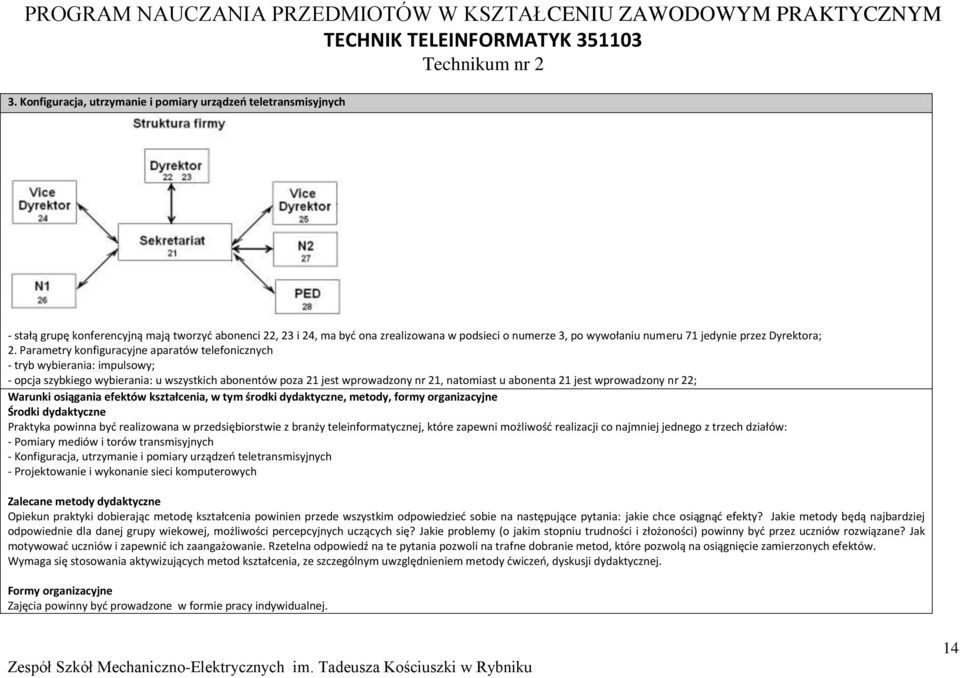 PROGRAM NAUCZANIA PRZEDMIOTÓW W KSZTAŁCENIU ZAWODOWYM PRAKTYCZNYM
TECHNIK TELEINFORMATYK 351103
Technikum nr 2

3. Konfiguracja, utrzymanie i pomiary urządzeń teletransmisyjnych

Struktura firmy

Dyrektor
22 23

Vice Dyrektor
24

Vice Dyrektor
25

Sekretariat
21

N2
27

N1
26

PED
28

- stałą grupę konferencyjną mają tworzyć abonenci 22, 23 i 24, ma być ona zrealizowana w podsieci o numerze 3, po wywołaniu numeru 71 jedynie przez Dyrektora;
2. Parametry konfiguracyjne aparatów telefonicznych
- tryb wybierania: impulsowy;
- opcja szybkiego wybierania: u wszystkich abonentów poza 21 jest wprowadzony nr 21, natomiast u abonenta 21 jest wprowadzony nr 22;

Warunki osiągania efektów kształcenia, w tym środki dydaktyczne, metody, formy organizacyjne
Środki dydaktyczne
Praktyka powinna być realizowana w przedsiębiorstwie z branży teleinformatycznej, które zapewni możliwość realizacji co najmniej jednego z trzech działów:
- Pomiary mediów i torów transmisyjnych
- Konfiguracja, utrzymanie i pomiary urządzeń teletransmisyjnych
- Projektowanie i wykonanie sieci komputerowych

Zalecane metody dydaktyczne
Opiekun praktyki dobierając metodę kształcenia powinien przede wszystkim odpowiedzieć sobie na następujące pytania: jakie chce osiągnąć efekty? Jakie metody będą najbardziej odpowiednie dla danej grupy wiekowej, możliwości percepcyjnych uczących się? Jakie problemy (o jakim stopniu trudności i złożoności) powinny być przez uczniów rozwiązane? Jak motywować uczniów i zapewnić ich zaangażowanie. Rzetelna odpowiedź na te pytania pozwoli na trafne dobranie metod, które pozwolą na osiągnięcie zamierzonych efektów.
Wymaga się stosowania aktywizujących metod kształcenia, ze szczególnym uwzględnieniem metody ćwiczeń, dyskusji dydaktycznej.

Formy organizacyjne
Zajęcia powinny być prowadzone w formie pracy indywidualnej.

Zespół Szkół Mechaniczno-Elektrycznych im. Tadeusza Kościuszki w Rybniku
14